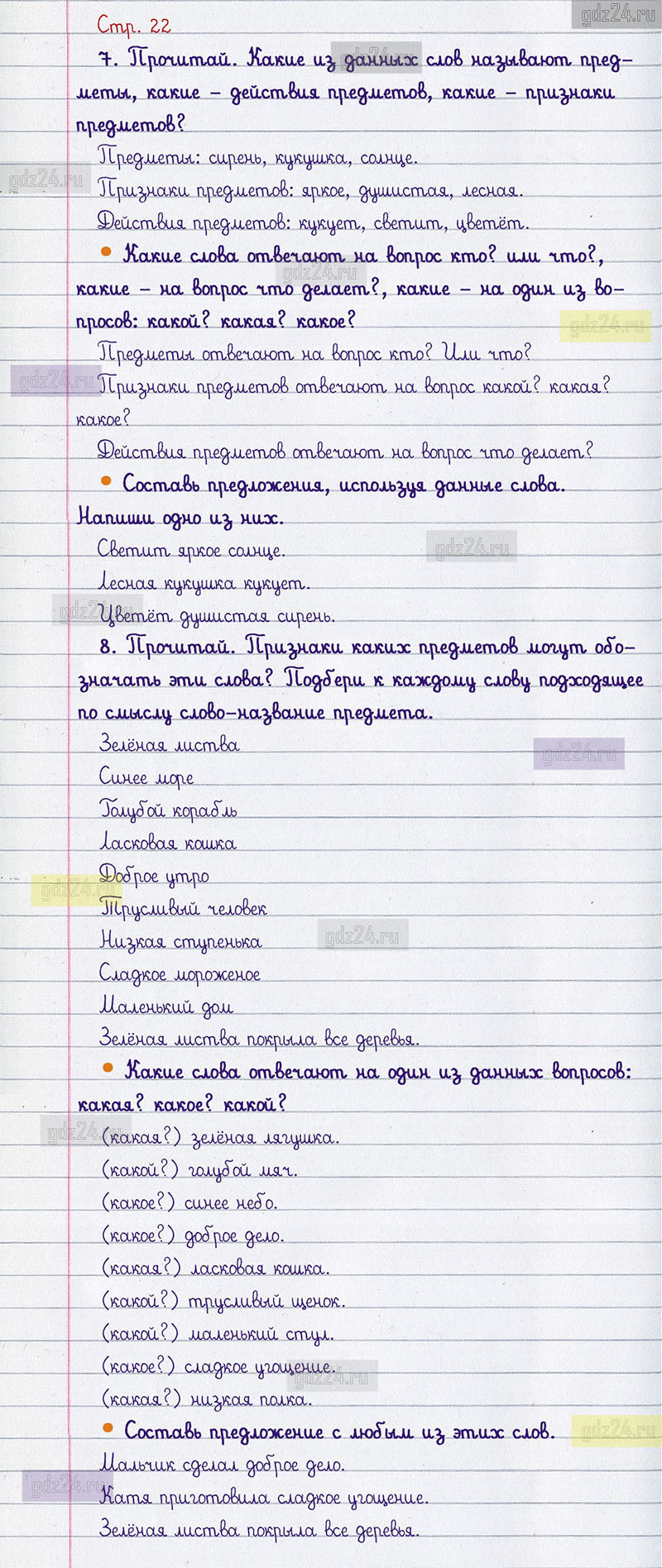 gdz24.ru

Стр. 22

7. Прочитай. Какие из данных слов называют предметы, какие – действия предметов, какие – признаки предметов?

Предметы: сирень, кукушка, солнце.

Признаки предметов: яркое, душистая, лесная.

Действия предметов: кукует, светит, цветёт.

• Какие слова отвечают на вопрос кто? или что?, какие – на вопрос что делает?, какие – на один из вопросов: какой? какая? какое?

Предметы отвечают на вопрос кто? Или что?

Признаки предметов отвечают на вопрос какой? какая? какое?

Действия предметов отвечают на вопрос что делает?

• Составь предложения, используя данные слова. Напиши одно из них.

Светит яркое солнце.

Лесная кукушка кукует.

Цветёт душистая сирень.

8. Прочитай. Признаки каких предметов могут обозначать эти слова? Подбери к каждому слову подходящее по смыслу слово-название предмета.

Зелёная листва

Синее море

Голубой корабль

Ласковая кошка

Доброе утро

Трусливый человек

Низкая ступенька

Сладкое мороженое

Маленький дом

Зелёная листва покрыла все деревья.

• Какие слова отвечают на один из данных вопросов: какая? какое? какой?

(какая?) зелёная лягушка.

(какой?) голубой мяч.

(какое?) синее небо.

(какое?) доброе дело.

(какая?) ласковая кошка.

(какой?) трусливый щенок.

(какой?) маленький стул.

(какое?) сладкое угощение.

(какая?) низкая полка.

• Составь предложение с любым из этих слов.

Мальчик сделал доброе дело.

Катя приготовила сладкое угощение.

Зелёная листва покрыла все деревья.